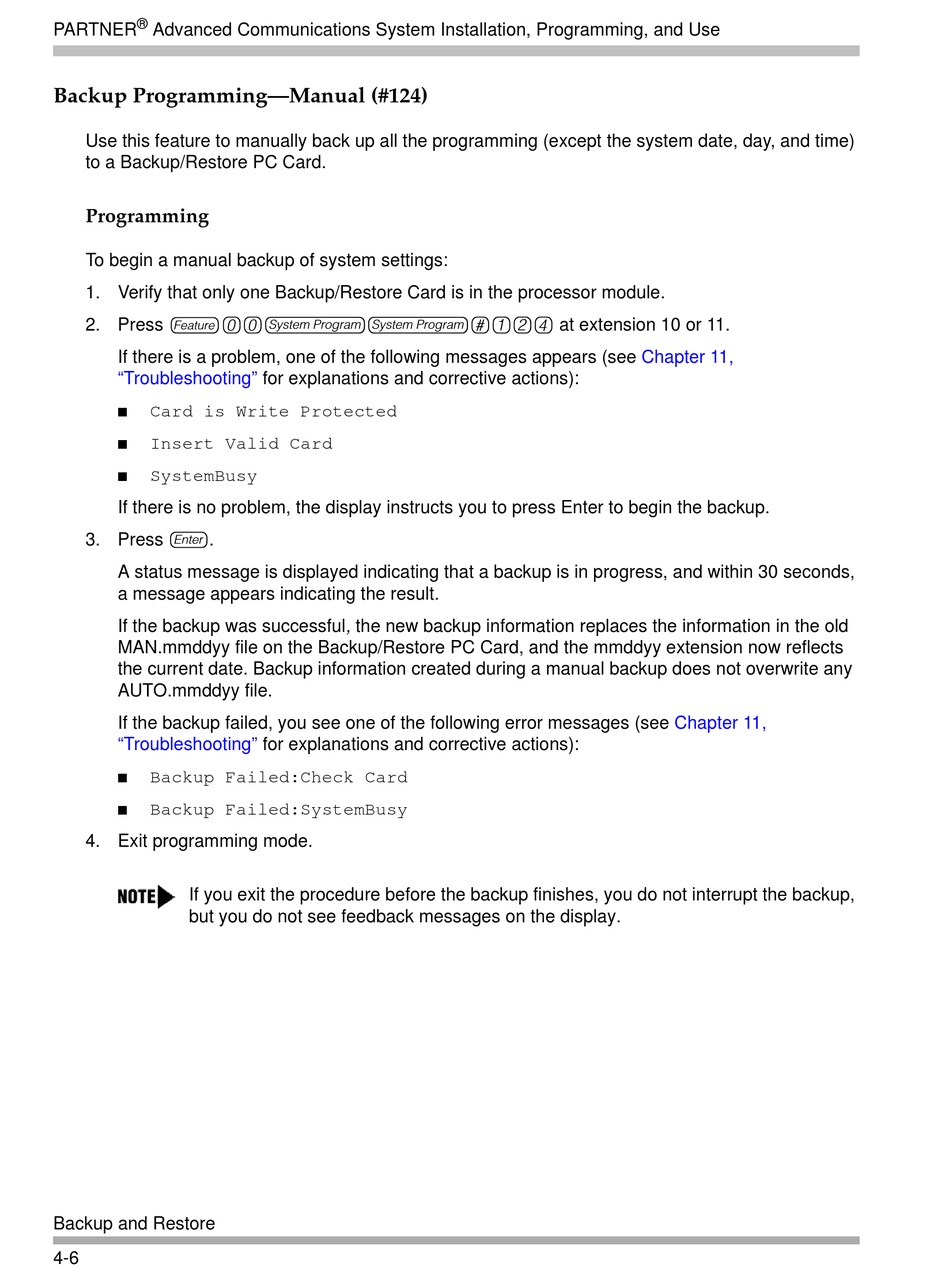 PARTNER® Advanced Communications System Installation, Programming, and Use

Backup Programming—Manual (#124)

Use this feature to manually back up all the programming (except the system date, day, and time) to a Backup/Restore PC Card.

Programming

To begin a manual backup of system settings:

1. Verify that only one Backup/Restore Card is in the processor module.

2. Press Feature 0 0 System Program System Program # 1 2 4 at extension 10 or 11.

If there is a problem, one of the following messages appears (see Chapter 11, “Troubleshooting” for explanations and corrective actions):

■ Card is Write Protected

■ Insert Valid Card

■ SystemBusy

If there is no problem, the display instructs you to press Enter to begin the backup.

3. Press Enter.

A status message is displayed indicating that a backup is in progress, and within 30 seconds, a message appears indicating the result.

If the backup was successful, the new backup information replaces the information in the old MAN.mmddyy file on the Backup/Restore PC Card, and the mmddyy extension now reflects the current date. Backup information created during a manual backup does not overwrite any AUTO.mmddyy file.

If the backup failed, you see one of the following error messages (see Chapter 11, “Troubleshooting” for explanations and corrective actions):

■ Backup Failed:Check Card

■ Backup Failed:SystemBusy

4. Exit programming mode.

NOTE If you exit the procedure before the backup finishes, you do not interrupt the backup, but you do not see feedback messages on the display.

Backup and Restore

4-6